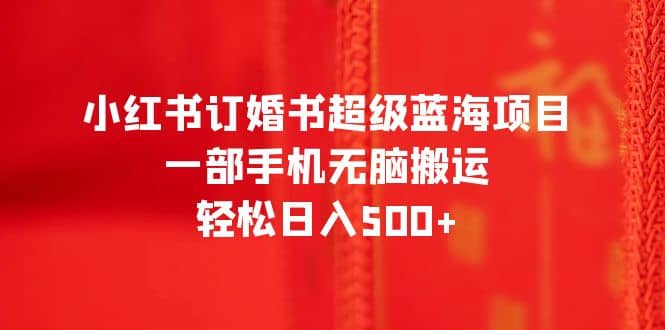 小红书订婚书超级蓝海项目
一部手机无脑搬运
轻松日入500+